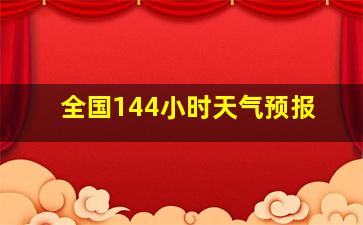 全国144小时天气预报